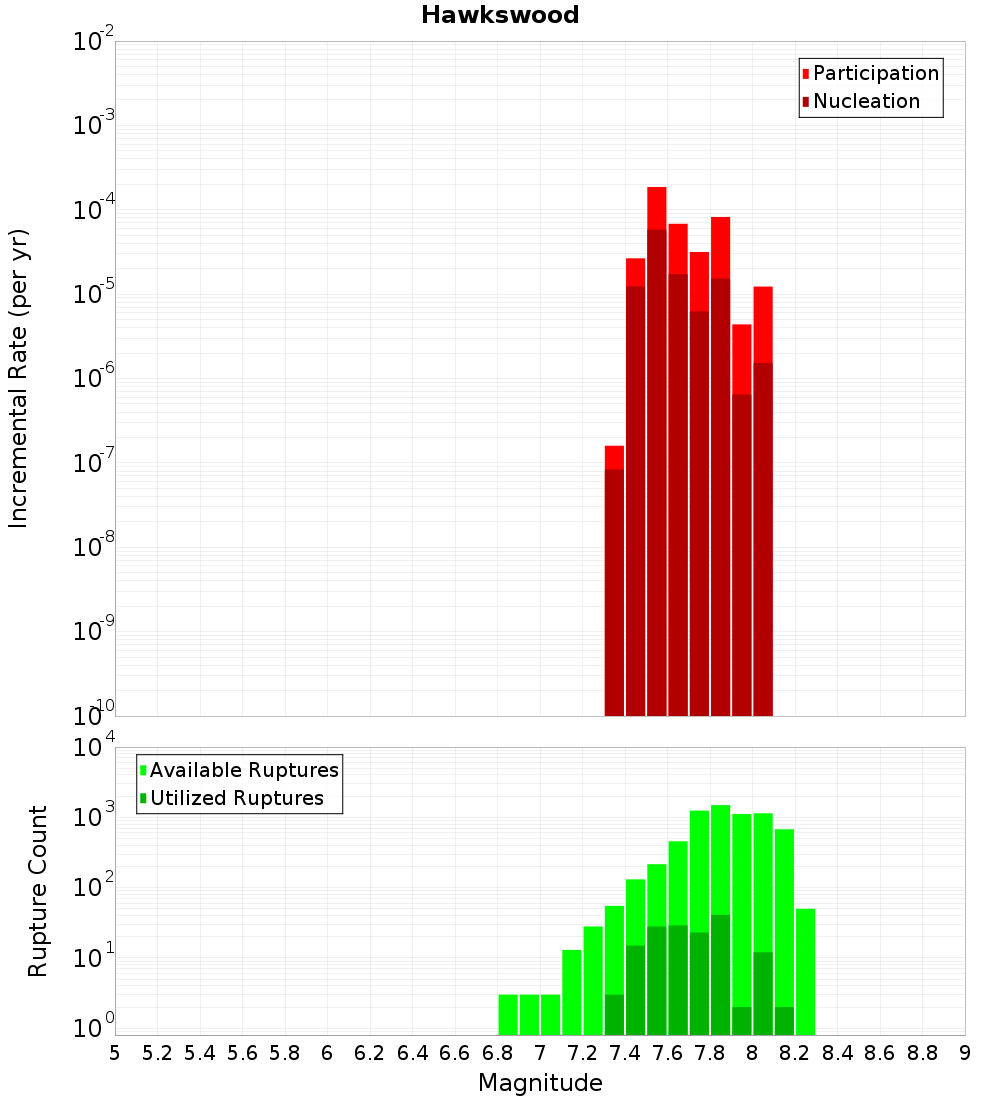 Hawkswood

Participation
Nucleation

Incremental Rate (per yr)

$10^{-2}$
$10^{-3}$
$10^{-4}$
$10^{-5}$
$10^{-6}$
$10^{-7}$
$10^{-8}$
$10^{-9}$
$10^{-10}$

Available Ruptures
Utilized Ruptures

Rupture Count

$10^{4}$
$10^{3}$
$10^{2}$
$10^{1}$
$10^{0}$

5 5.2 5.4 5.6 5.8 6 6.2 6.4 6.6 6.8 7 7.2 7.4 7.6 7.8 8 8.2 8.4 8.6 8.8 9

Magnitude